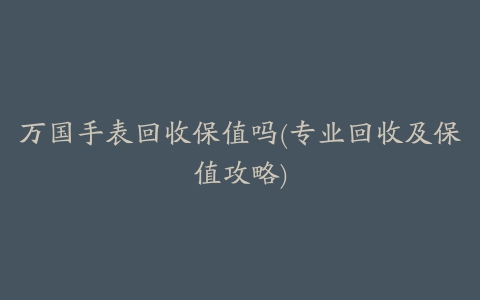 万国手表回收保值吗(专业回收及保值攻略)